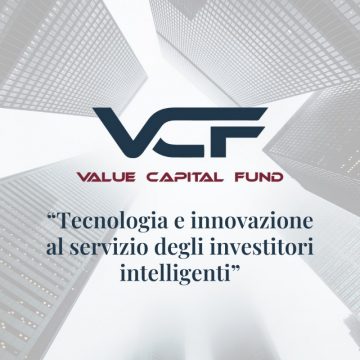 VCF

VALUE CAPITAL FUND

“Tecnologia e innovazione al servizio degli investitori intelligenti”